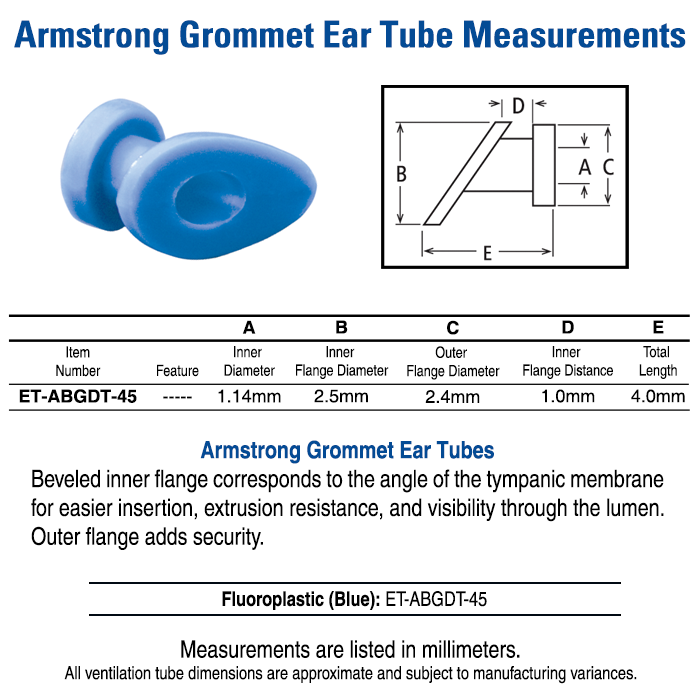 Armstrong Grommet Ear Tube Measurements

D
B
A
C
E

| | | A | B | C | D | E |
|---|---|---|---|---|---|---|
| Item Number | Feature | Inner Diameter | Inner Flange Diameter | Outer Flange Diameter | Inner Flange Distance | Total Length |
| ET-ABGDT-45 | ----- | 1.14mm | 2.5mm | 2.4mm | 1.0mm | 4.0mm |

Armstrong Grommet Ear Tubes

Beveled inner flange corresponds to the angle of the tympanic membrane for easier insertion, extrusion resistance, and visibility through the lumen. Outer flange adds security.

Fluoroplastic (Blue): ET-ABGDT-45

Measurements are listed in millimeters.
All ventilation tube dimensions are approximate and subject to manufacturing variances.